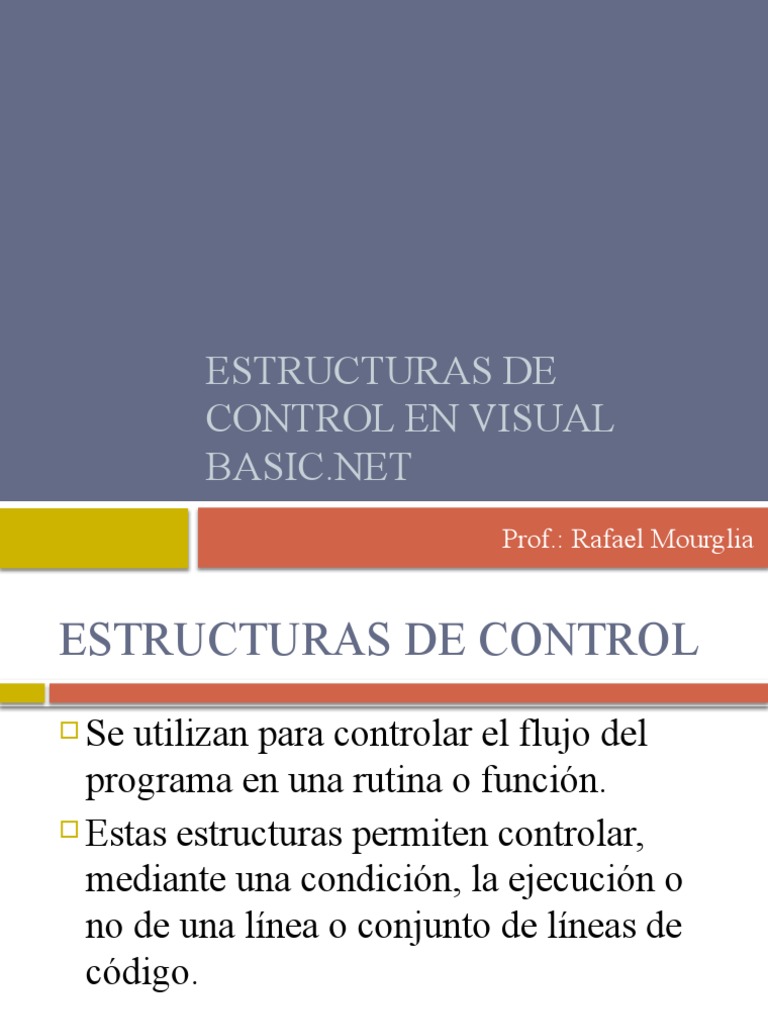 ESTRUCTURAS DE CONTROL EN VISUAL BASIC.NET

Prof.: Rafael Mourglia

ESTRUCTURAS DE CONTROL

Se utilizan para controlar el flujo del programa en una rutina o función.

Estas estructuras permiten controlar, mediante una condición, la ejecución o no de una línea o conjunto de líneas de código.